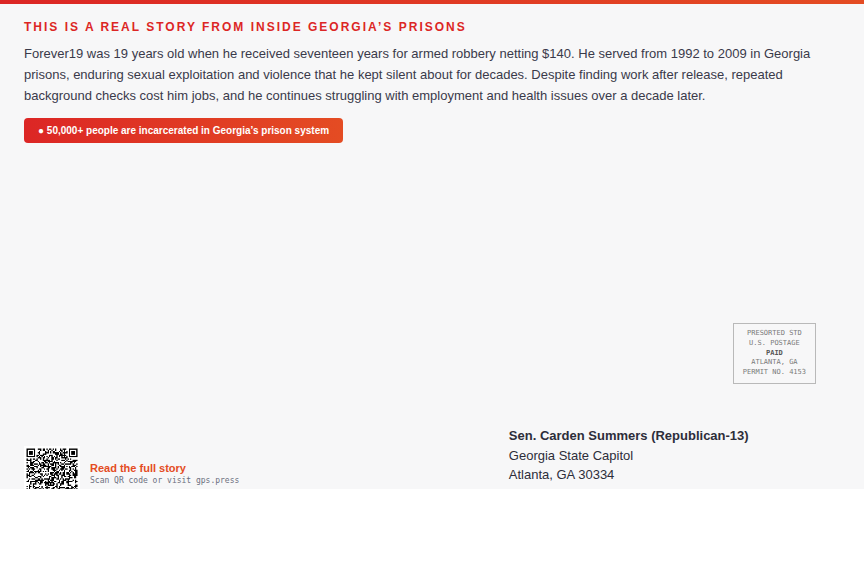 THIS IS A REAL STORY FROM INSIDE GEORGIA'S PRISONS

Forever19 was 19 years old when he received seventeen years for armed robbery netting $140. He served from 1992 to 2009 in Georgia prisons, enduring sexual exploitation and violence that he kept silent about for decades. Despite finding work after release, repeated background checks cost him jobs, and he continues struggling with employment and health issues over a decade later.

• 50,000+ people are incarcerated in Georgia's prison system

PRESORTED STD
U.S. POSTAGE
PAID
ATLANTA, GA
PERMIT NO. 4153

Read the full story
Scan QR code or visit gps.press

Sen. Carden Summers (Republican-13)
Georgia State Capitol
Atlanta, GA 30334